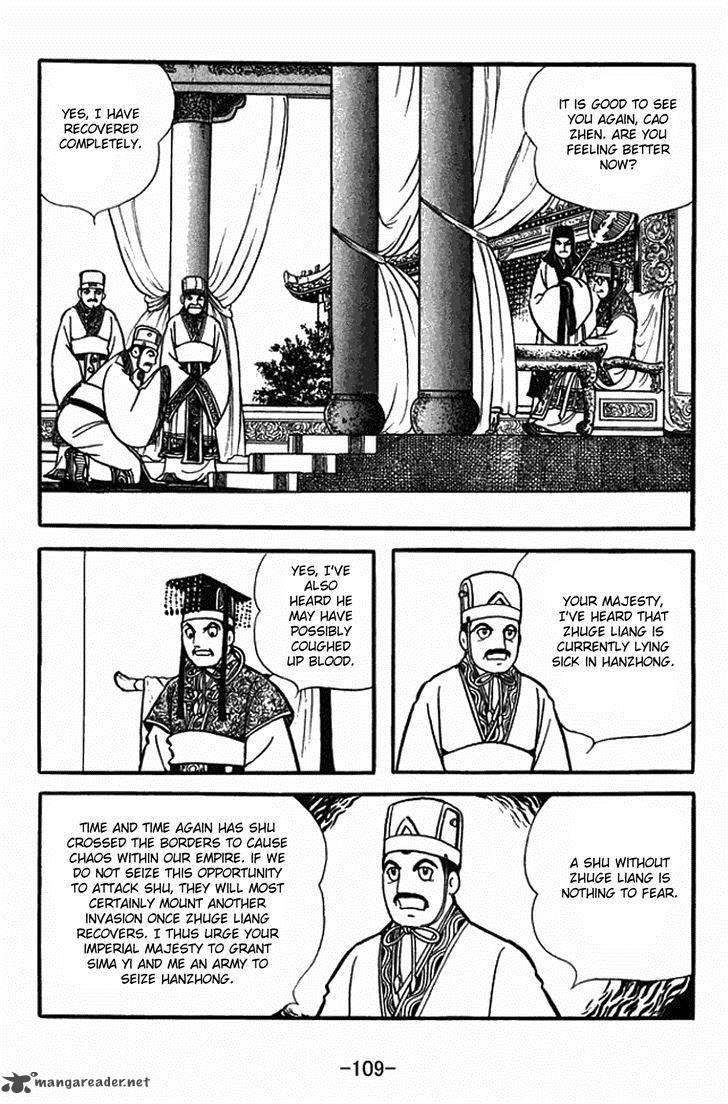 IT IS GOOD TO SEE YOU AGAIN, CAO ZHEN. ARE YOU FEELING BETTER NOW?

YES, I HAVE RECOVERED COMPLETELY.

YOUR MAJESTY, I'VE HEARD THAT ZHUGE LIANG IS CURRENTLY LYING SICK IN HANZHONG.

YES, I'VE ALSO HEARD HE MAY HAVE POSSIBLY COUGHED UP BLOOD.

A SHU WITHOUT ZHUGE LIANG IS NOTHING TO FEAR.

TIME AND TIME AGAIN HAS SHU CROSSED THE BORDERS TO CAUSE CHAOS WITHIN OUR EMPIRE. IF WE DO NOT SEIZE THIS OPPORTUNITY TO ATTACK SHU, THEY WILL MOST CERTAINLY MOUNT ANOTHER INVASION ONCE ZHUGE LIANG RECOVERS. I THUS URGE YOUR IMPERIAL MAJESTY TO GRANT SIMA YI AND ME AN ARMY TO SEIZE HANZHONG.

-109-

mangareader.net